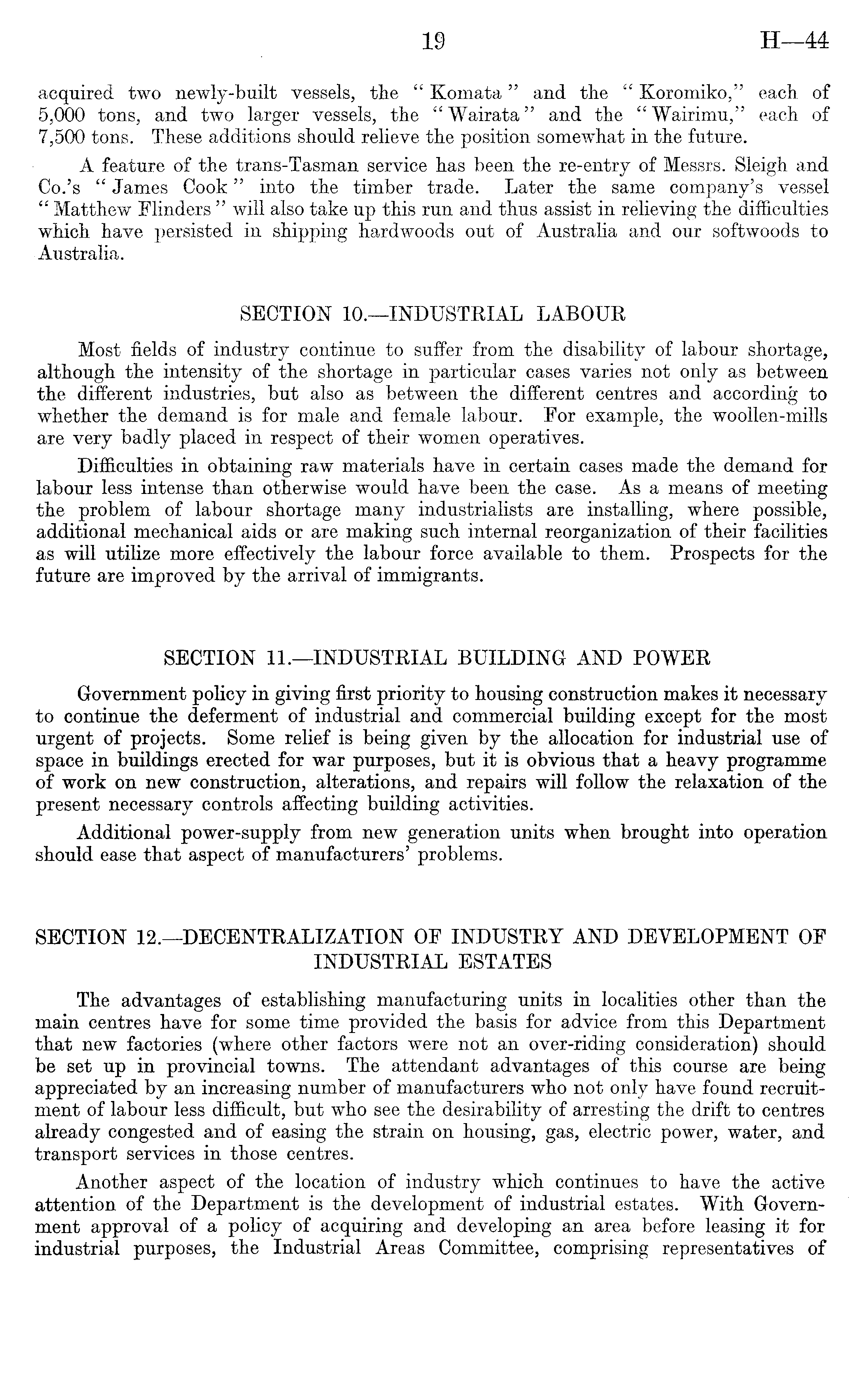 19 H—44

acquired two newly-built vessels, the "Komata" and the "Koromiko," each of 5,000 tons, and two larger vessels, the "Wairata" and the "Wairimu," each of 7,500 tons. These additions should relieve the position somewhat in the future.

A feature of the trans-Tasman service has been the re-entry of Messrs. Sleigh and Co.'s "James Cook" into the timber trade. Later the same company's vessel "Matthew Flinders" will also take up this run and thus assist in relieving the difficulties which have persisted in shipping hardwoods out of Australia and our softwoods to Australia.

SECTION 10.—INDUSTRIAL LABOUR

Most fields of industry continue to suffer from the disability of labour shortage, although the intensity of the shortage in particular cases varies not only as between the different industries, but also as between the different centres and according to whether the demand is for male and female labour. For example, the woollen-mills are very badly placed in respect of their women operatives.

Difficulties in obtaining raw materials have in certain cases made the demand for labour less intense than otherwise would have been the case. As a means of meeting the problem of labour shortage many industrialists are installing, where possible, additional mechanical aids or are making such internal reorganization of their facilities as will utilize more effectively the labour force available to them. Prospects for the future are improved by the arrival of immigrants.

SECTION 11.—INDUSTRIAL BUILDING AND POWER

Government policy in giving first priority to housing construction makes it necessary to continue the deferment of industrial and commercial building except for the most urgent of projects. Some relief is being given by the allocation for industrial use of space in buildings erected for war purposes, but it is obvious that a heavy programme of work on new construction, alterations, and repairs will follow the relaxation of the present necessary controls affecting building activities.

Additional power-supply from new generation units when brought into operation should ease that aspect of manufacturers' problems.

SECTION 12.—DECENTRALIZATION OF INDUSTRY AND DEVELOPMENT OF INDUSTRIAL ESTATES

The advantages of establishing manufacturing units in localities other than the main centres have for some time provided the basis for advice from this Department that new factories (where other factors were not an over-riding consideration) should be set up in provincial towns. The attendant advantages of this course are being appreciated by an increasing number of manufacturers who not only have found recruitment of labour less difficult, but who see the desirability of arresting the drift to centres already congested and of easing the strain on housing, gas, electric power, water, and transport services in those centres.

Another aspect of the location of industry which continues to have the active attention of the Department is the development of industrial estates. With Government approval of a policy of acquiring and developing an area before leasing it for industrial purposes, the Industrial Areas Committee, comprising representatives of